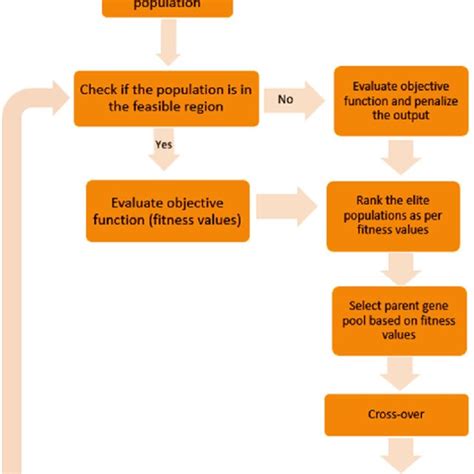 population

Check if the population is in the feasible region

No

Evaluate objective function and penalize the output

Yes

Evaluate objective function (fitness values)

Rank the elite populations as per fitness values

Select parent gene pool based on fitness values

Cross-over